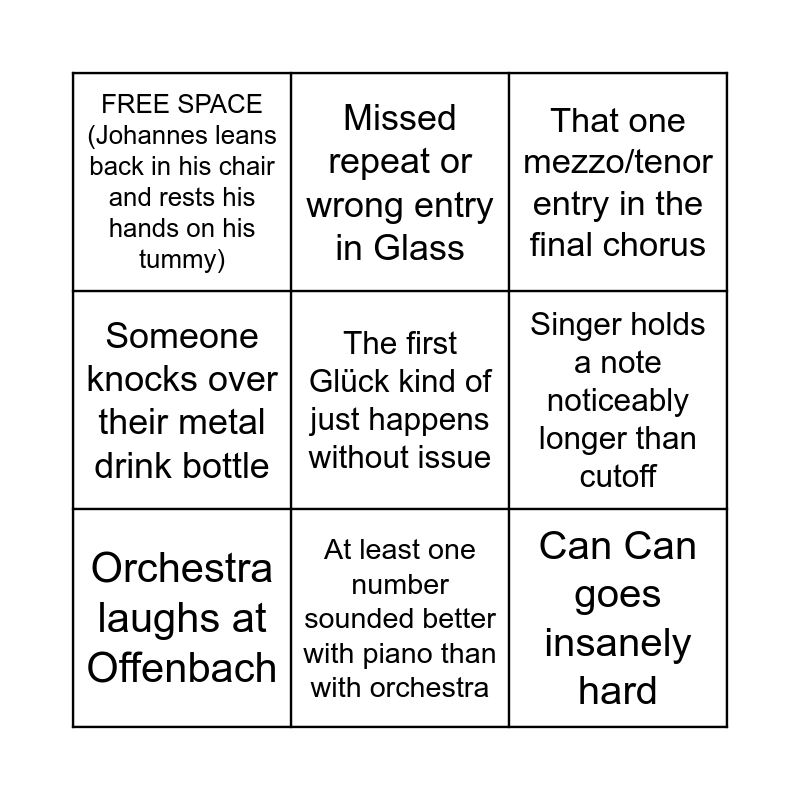 | FREE SPACE (Johannes leans back in his chair and rests his hands on his tummy) | Missed repeat or wrong entry in Glass | That one mezzo/tenor entry in the final chorus |
|---|---|---|
| Someone knocks over their metal drink bottle | The first Glück kind of just happens without issue | Singer holds a note noticeably longer than cutoff |
| Orchestra laughs at Offenbach | At least one number sounded better with piano than with orchestra | Can Can goes insanely hard |